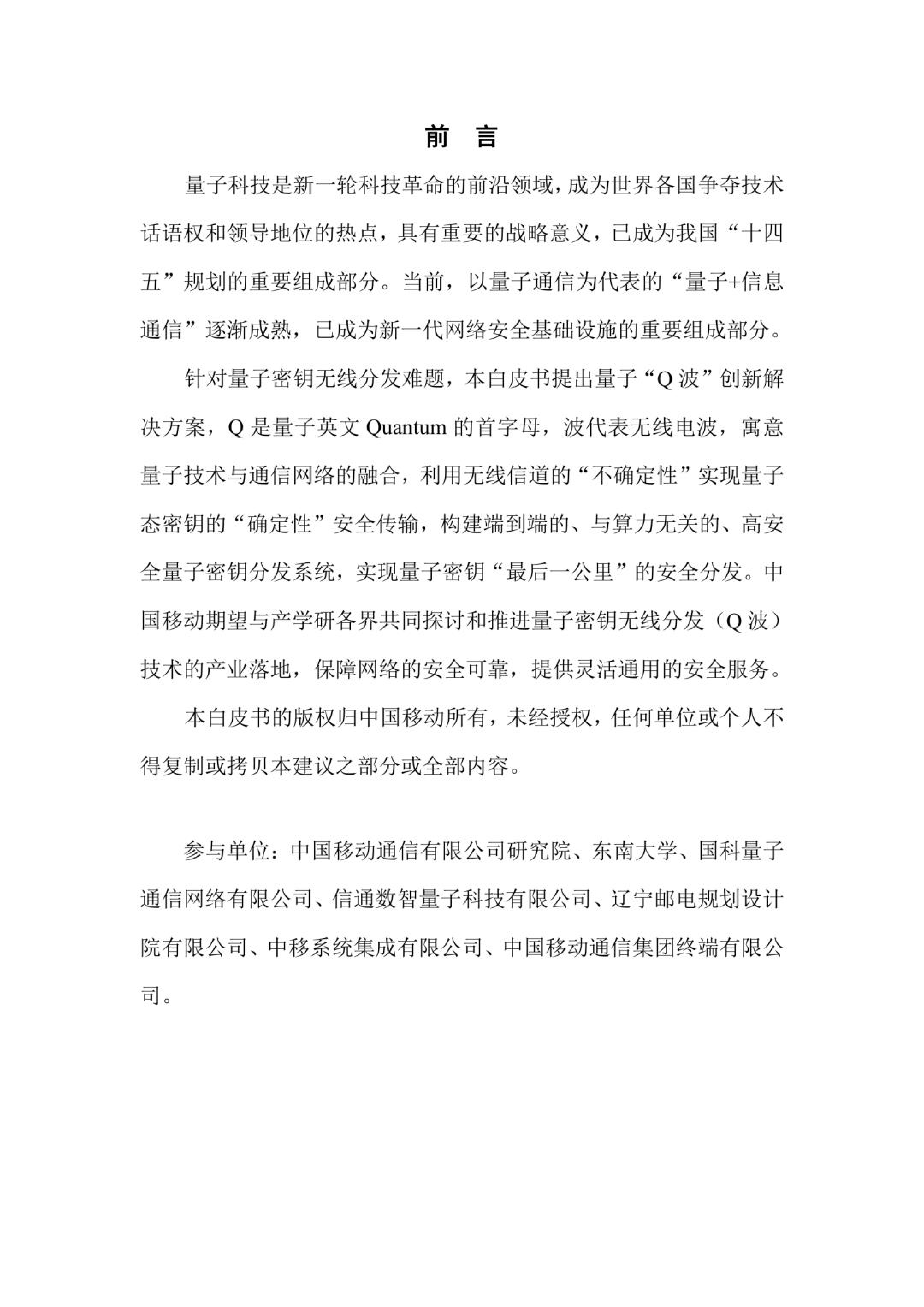 前 言

量子科技是新一轮科技革命的前沿领域，成为世界各国争夺技术话语权和领导地位的热点，具有重要的战略意义，已成为我国“十四五”规划的重要组成部分。当前，以量子通信为代表的“量子+信息通信”逐渐成熟，已成为新一代网络安全基础设施的重要组成部分。

针对量子密钥无线分发难题，本白皮书提出量子“Q 波”创新解决方案，Q 是量子英文 Quantum 的首字母，波代表无线电波，寓意量子技术与通信网络的融合，利用无线信道的“不确定性”实现量子态密钥的“确定性”安全传输，构建端到端的、与算力无关的、高安全量子密钥分发系统，实现量子密钥“最后一公里”的安全分发。中国移动期望与产学研各界共同探讨和推进量子密钥无线分发（Q 波）技术的产业落地，保障网络的安全可靠，提供灵活通用的安全服务。

本白皮书的版权归中国移动所有，未经授权，任何单位或个人不得复制或拷贝本建议之部分或全部内容。

参与单位：中国移动通信有限公司研究院、东南大学、国科量子通信网络有限公司、信通数智量子科技有限公司、辽宁邮电规划设计院有限公司、中移系统集成有限公司、中国移动通信集团终端有限公司。